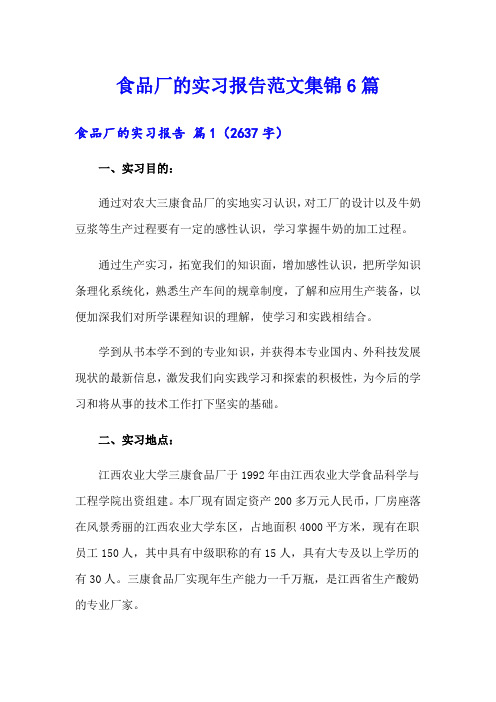 食品厂的实习报告范文集锦6篇

食品厂的实习报告 篇1（2637字）

一、实习目的：

通过对农大三康食品厂的实地实习认识，对工厂的设计以及牛奶豆浆等生产过程要有一定的感性认识，学习掌握牛奶的加工过程。

通过生产实习，拓宽我们的知识面，增加感性认识，把所学知识条理化系统化，熟悉生产车间的规章制度，了解和应用生产装备，以便加深我们对所学课程知识的理解，使学习和实践相结合。

学到从书本学不到的专业知识，并获得本专业国内、外科技发展现状的最新信息，激发我们向实践学习和探索的积极性，为今后的学习和将从事的技术工作打下坚实的基础。

二、实习地点：

江西农业大学三康食品厂于1992年由江西农业大学食品科学与工程学院出资组建。本厂现有固定资产200多万元人民币，厂房座落在风景秀丽的江西农业大学东区，占地面积4000平方米，现有在职员工150人，其中具有中级职称的有15人，具有大专及以上学历的有30人。三康食品厂实现年生产能力一千万瓶，是江西省生产酸奶的专业厂家。